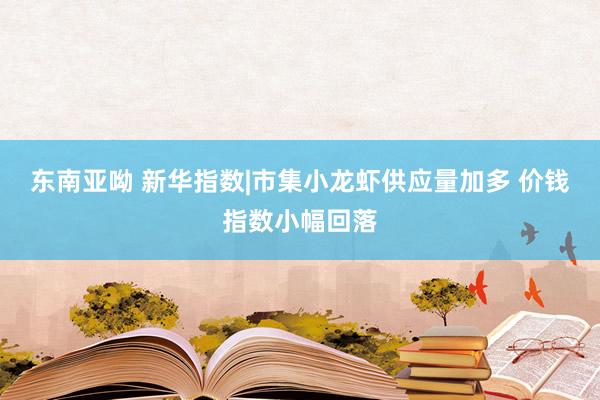 东南亚呦 新华指数|市集小龙虾供应量加多 价钱指数小幅回落